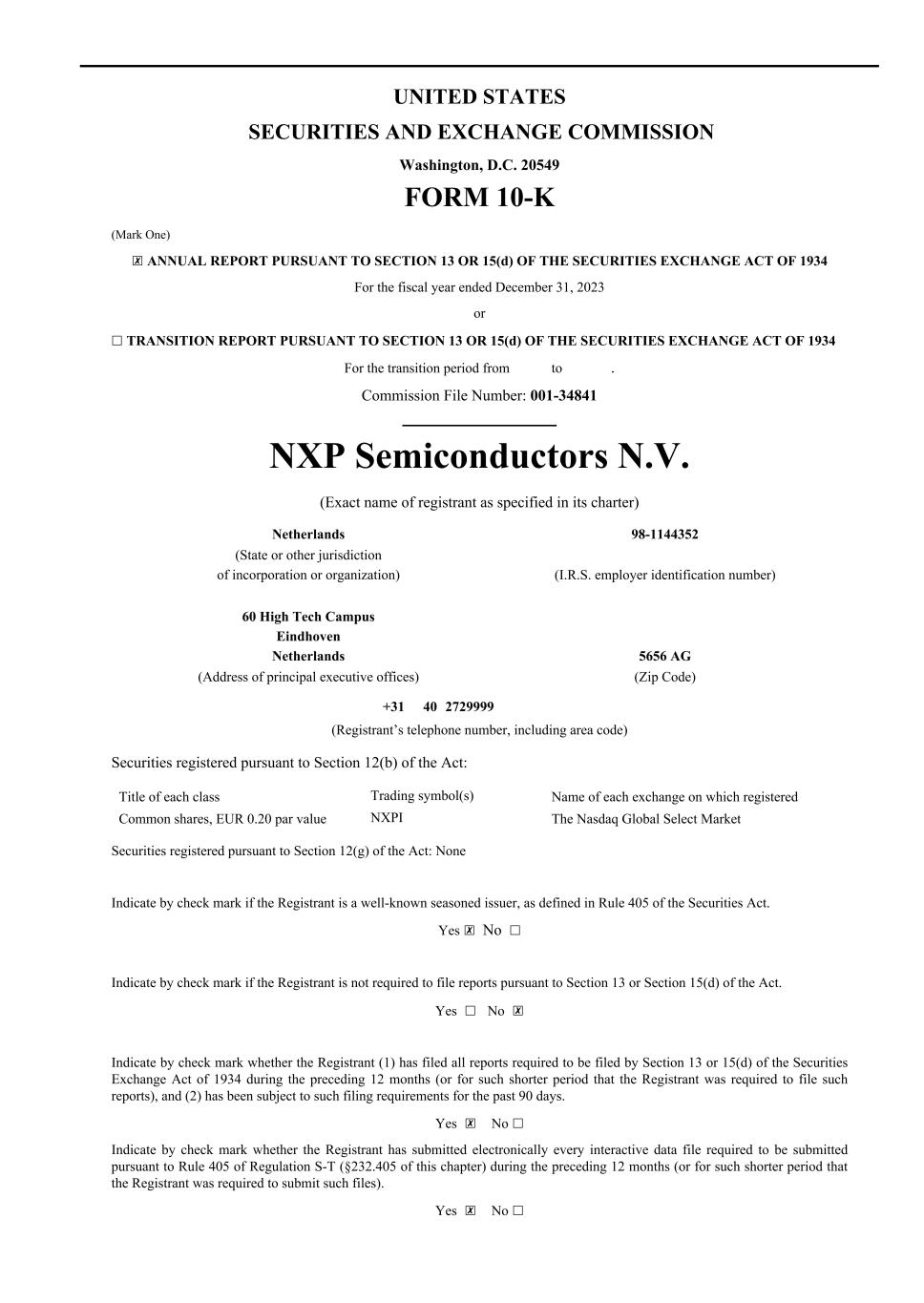 UNITED STATES
SECURITIES AND EXCHANGE COMMISSION
Washington, D.C. 20549
FORM 10-K

(Mark One)

☒ ANNUAL REPORT PURSUANT TO SECTION 13 OR 15(d) OF THE SECURITIES EXCHANGE ACT OF 1934
For the fiscal year ended December 31, 2023
or
☐ TRANSITION REPORT PURSUANT TO SECTION 13 OR 15(d) OF THE SECURITIES EXCHANGE ACT OF 1934
For the transition period from to .
Commission File Number: 001-34841

NXP Semiconductors N.V.
(Exact name of registrant as specified in its charter)

Netherlands
(State or other jurisdiction of incorporation or organization)

98-1144352
(I.R.S. employer identification number)

60 High Tech Campus
Eindhoven
Netherlands
(Address of principal executive offices)

5656 AG
(Zip Code)

+31 40 2729999
(Registrant's telephone number, including area code)

Securities registered pursuant to Section 12(b) of the Act:

| Title of each class | Trading symbol(s) | Name of each exchange on which registered |
|---|---|---|
| Common shares, EUR 0.20 par value | NXPI | The Nasdaq Global Select Market |

Securities registered pursuant to Section 12(g) of the Act: None

Indicate by check mark if the Registrant is a well-known seasoned issuer, as defined in Rule 405 of the Securities Act.
Yes ☒ No ☐

Indicate by check mark if the Registrant is not required to file reports pursuant to Section 13 or Section 15(d) of the Act.
Yes ☐ No ☒

Indicate by check mark whether the Registrant (1) has filed all reports required to be filed by Section 13 or 15(d) of the Securities Exchange Act of 1934 during the preceding 12 months (or for such shorter period that the Registrant was required to file such reports), and (2) has been subject to such filing requirements for the past 90 days.
Yes ☒ No ☐

Indicate by check mark whether the Registrant has submitted electronically every interactive data file required to be submitted pursuant to Rule 405 of Regulation S-T (§232.405 of this chapter) during the preceding 12 months (or for such shorter period that the Registrant was required to submit such files).
Yes ☒ No ☐